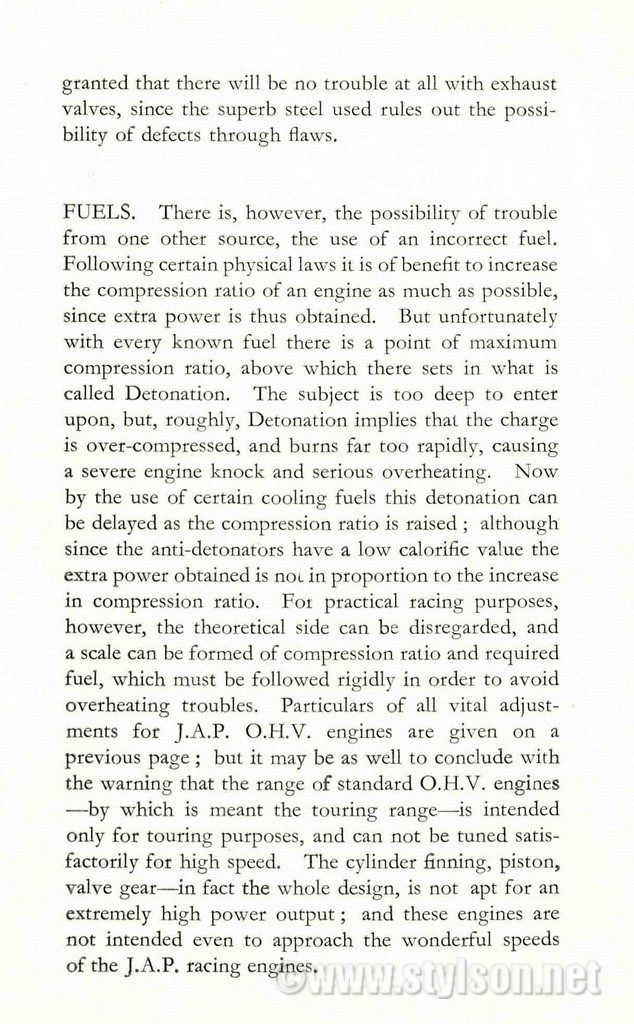 granted that there will be no trouble at all with exhaust valves, since the superb steel used rules out the possibility of defects through flaws.

FUELS. There is, however, the possibility of trouble from one other source, the use of an incorrect fuel. Following certain physical laws it is of benefit to increase the compression ratio of an engine as much as possible, since extra power is thus obtained. But unfortunately with every known fuel there is a point of maximum compression ratio, above which there sets in what is called Detonation. The subject is too deep to enter upon, but, roughly, Detonation implies that the charge is over-compressed, and burns far too rapidly, causing a severe engine knock and serious overheating. Now by the use of certain cooling fuels this detonation can be delayed as the compression ratio is raised ; although since the anti-detonators have a low calorific value the extra power obtained is not in proportion to the increase in compression ratio. For practical racing purposes, however, the theoretical side can be disregarded, and a scale can be formed of compression ratio and required fuel, which must be followed rigidly in order to avoid overheating troubles. Particulars of all vital adjustments for J.A.P. O.H.V. engines are given on a previous page ; but it may be as well to conclude with the warning that the range of standard O.H.V. engines —by which is meant the touring range—is intended only for touring purposes, and can not be tuned satisfactorily for high speed. The cylinder finning, piston, valve gear—in fact the whole design, is not apt for an extremely high power output ; and these engines are not intended even to approach the wonderful speeds of the J.A.P. racing engines.

©www.stylson.net